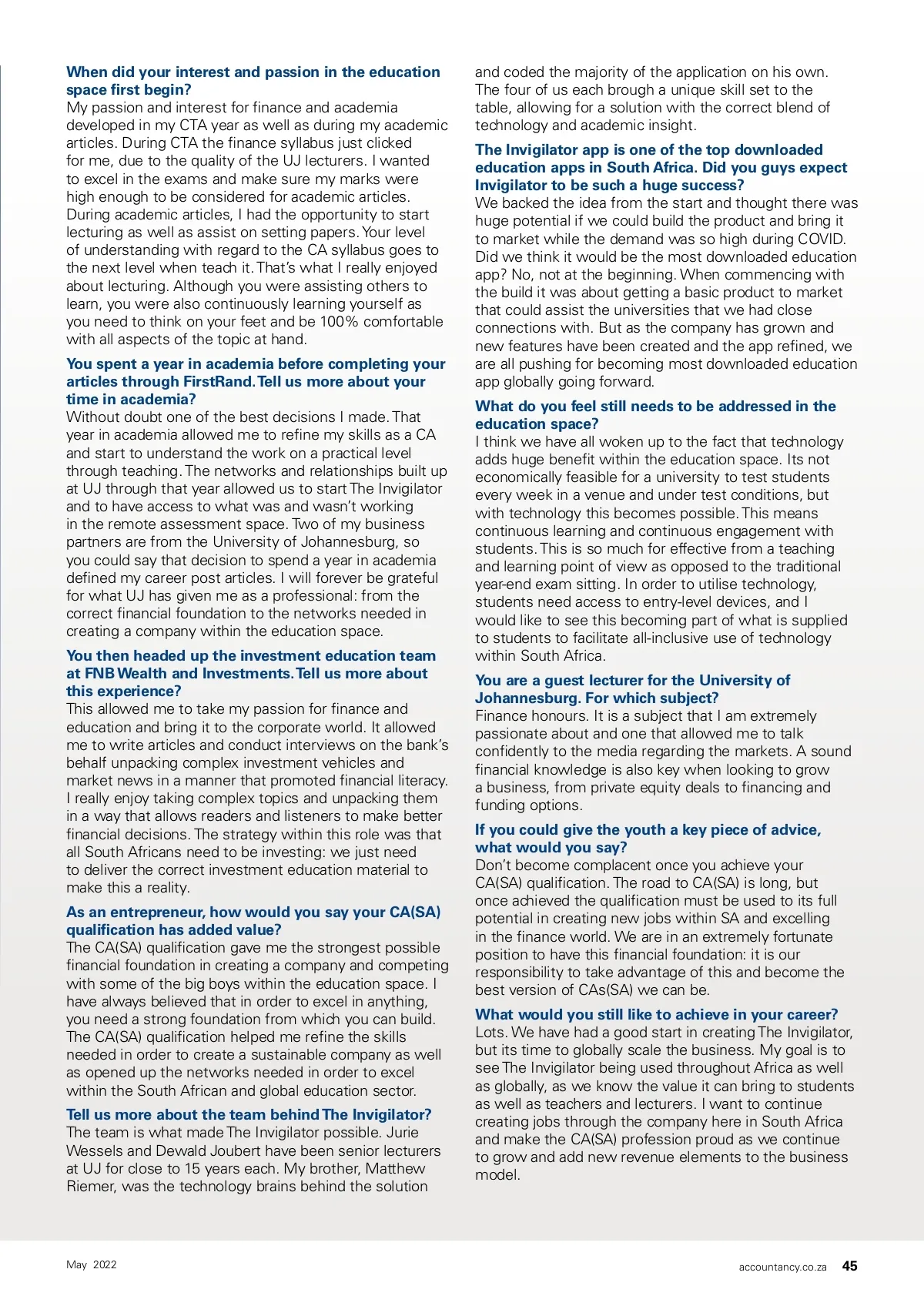 When did your interest and passion in the education space first begin?
My passion and interest for finance and academia developed in my CTA year as well as during my academic articles. During CTA the finance syllabus just clicked for me, due to the quality of the UJ lecturers. I wanted to excel in the exams and make sure my marks were high enough to be considered for academic articles. During academic articles, I had the opportunity to start lecturing as well as assist on setting papers. Your level of understanding with regard to the CA syllabus goes to the next level when teach it. That's what I really enjoyed about lecturing. Although you were assisting others to learn, you were also continuously learning yourself as you need to think on your feet and be 100% comfortable with all aspects of the topic at hand.

You spent a year in academia before completing your articles through FirstRand. Tell us more about your time in academia?
Without doubt one of the best decisions I made. That year in academia allowed me to refine my skills as a CA and start to understand the work on a practical level through teaching. The networks and relationships built up at UJ through that year allowed us to start The Invigilator and to have access to what was and wasn't working in the remote assessment space. Two of my business partners are from the University of Johannesburg, so you could say that decision to spend a year in academia defined my career post articles. I will forever be grateful for what UJ has given me as a professional: from the correct financial foundation to the networks needed in creating a company within the education space.

You then headed up the investment education team at FNB Wealth and Investments. Tell us more about this experience?
This allowed me to take my passion for finance and education and bring it to the corporate world. It allowed me to write articles and conduct interviews on the bank's behalf unpacking complex investment vehicles and market news in a manner that promoted financial literacy. I really enjoy taking complex topics and unpacking them in a way that allows readers and listeners to make better financial decisions. The strategy within this role was that all South Africans need to be investing: we just need to deliver the correct investment education material to make this a reality.

As an entrepreneur, how would you say your CA(SA) qualification has added value?
The CA(SA) qualification gave me the strongest possible financial foundation in creating a company and competing with some of the big boys within the education space. I have always believed that in order to excel in anything, you need a strong foundation from which you can build. The CA(SA) qualification helped me refine the skills needed in order to create a sustainable company as well as opened up the networks needed in order to excel within the South African and global education sector.

Tell us more about the team behind The Invigilator?
The team is what made The Invigilator possible. Jurie Wessels and Dewald Joubert have been senior lecturers at UJ for close to 15 years each. My brother, Matthew Riemer, was the technology brains behind the solution and coded the majority of the application on his own. The four of us each brough a unique skill set to the table, allowing for a solution with the correct blend of technology and academic insight.

The Invigilator app is one of the top downloaded education apps in South Africa. Did you guys expect Invigilator to be such a huge success?
We backed the idea from the start and thought there was huge potential if we could build the product and bring it to market while the demand was so high during COVID. Did we think it would be the most downloaded education app? No, not at the beginning. When commencing with the build it was about getting a basic product to market that could assist the universities that we had close connections with. But as the company has grown and new features have been created and the app refined, we are all pushing for becoming most downloaded education app globally going forward.

What do you feel still needs to be addressed in the education space?
I think we have all woken up to the fact that technology adds huge benefit within the education space. Its not economically feasible for a university to test students every week in a venue and under test conditions, but with technology this becomes possible. This means continuous learning and continuous engagement with students. This is so much for effective from a teaching and learning point of view as opposed to the traditional year-end exam sitting. In order to utilise technology, students need access to entry-level devices, and I would like to see this becoming part of what is supplied to students to facilitate all-inclusive use of technology within South Africa.

You are a guest lecturer for the University of Johannesburg. For which subject?
Finance honours. It is a subject that I am extremely passionate about and one that allowed me to talk confidently to the media regarding the markets. A sound financial knowledge is also key when looking to grow a business, from private equity deals to financing and funding options.

If you could give the youth a key piece of advice, what would you say?
Don't become complacent once you achieve your CA(SA) qualification. The road to CA(SA) is long, but once achieved the qualification must be used to its full potential in creating new jobs within SA and excelling in the finance world. We are in an extremely fortunate position to have this financial foundation: it is our responsibility to take advantage of this and become the best version of CAs(SA) we can be.

What would you still like to achieve in your career?
Lots. We have had a good start in creating The Invigilator, but its time to globally scale the business. My goal is to see The Invigilator being used throughout Africa as well as globally, as we know the value it can bring to students as well as teachers and lecturers. I want to continue creating jobs through the company here in South Africa and make the CA(SA) profession proud as we continue to grow and add new revenue elements to the business model.

May 2022

accountancy.co.za 45